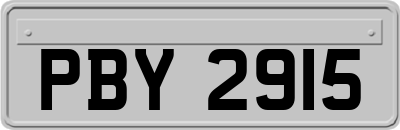 PBY 2915